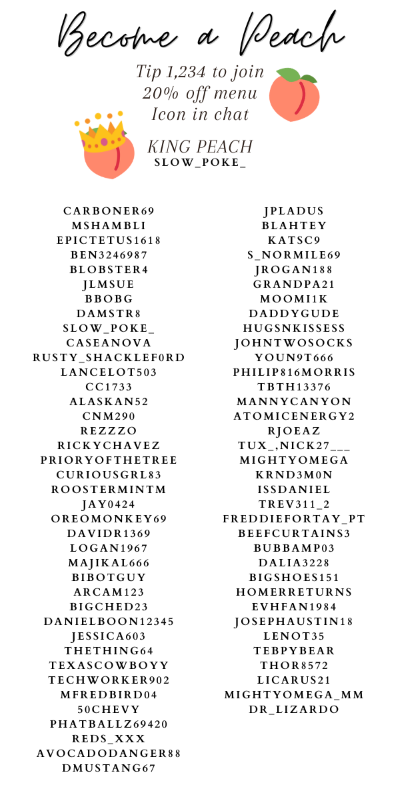 Become a Peach

Tip 1,234 to join
20% off menu
Icon in chat

KING PEACH
SLOW_POKE_

CARBONER69
MSHAMBLI
EPICTETUS1618
BEN3246987
BLOBSTER4
JLMSUE
BBOBG
DAMSTR8
SLOW_POKE_
CASEANOVA
RUSTY_SHACKLEF0RD
LANCELOT503
CC1733
ALASKAN52
CNM290
REZZZO
RICKYCHAVEZ
PRIORYOFTHETREE
CURIOUSGRL83
ROOSTERMINTM
JAY0424
OREOMONKEY69
DAVIDR1369
LOGAN1967
MAJIKAL666
BIBOTGUY
ARCAM123
BIGCHED23
DANIELBOON12345
JESSICA603
THETHING64
TEXASCOWBOYY
TECHWORKER902
MFREDBIRD04
50CHEVY
PHATBALLZ69420
REDS_XXX
AVOCADODANGER88
DMUSTANG67

JPLADUS
BLAHTEY
KATSC9
S_NORMILE69
JROGAN188
GRANDPA21
MOOMI1K
DADDYGUDE
HUGSNKISSESS
JOHNTWOSOCKS
YOUN9T666
PHILIP816MORRIS
TBTH13376
MANNYCANYON
ATOMICENERGY2
RJOEAZ
TUX_,NICK27___
MIGHTYOMEGA
KRND3M0N
ISSDANIEL
TREV311_2
FREDDIEFORTAY_PT
BEEFCURTAINS3
BUBBAMP03
DALIA3228
BIGSHOES151
HOMERRETURNS
EVHFAN1984
JOSEPHAUSTIN18
LENOT35
TEBPYBEAR
THOR8572
LICARUS21
MIGHTYOMEGA_MM
DR_LIZARDO